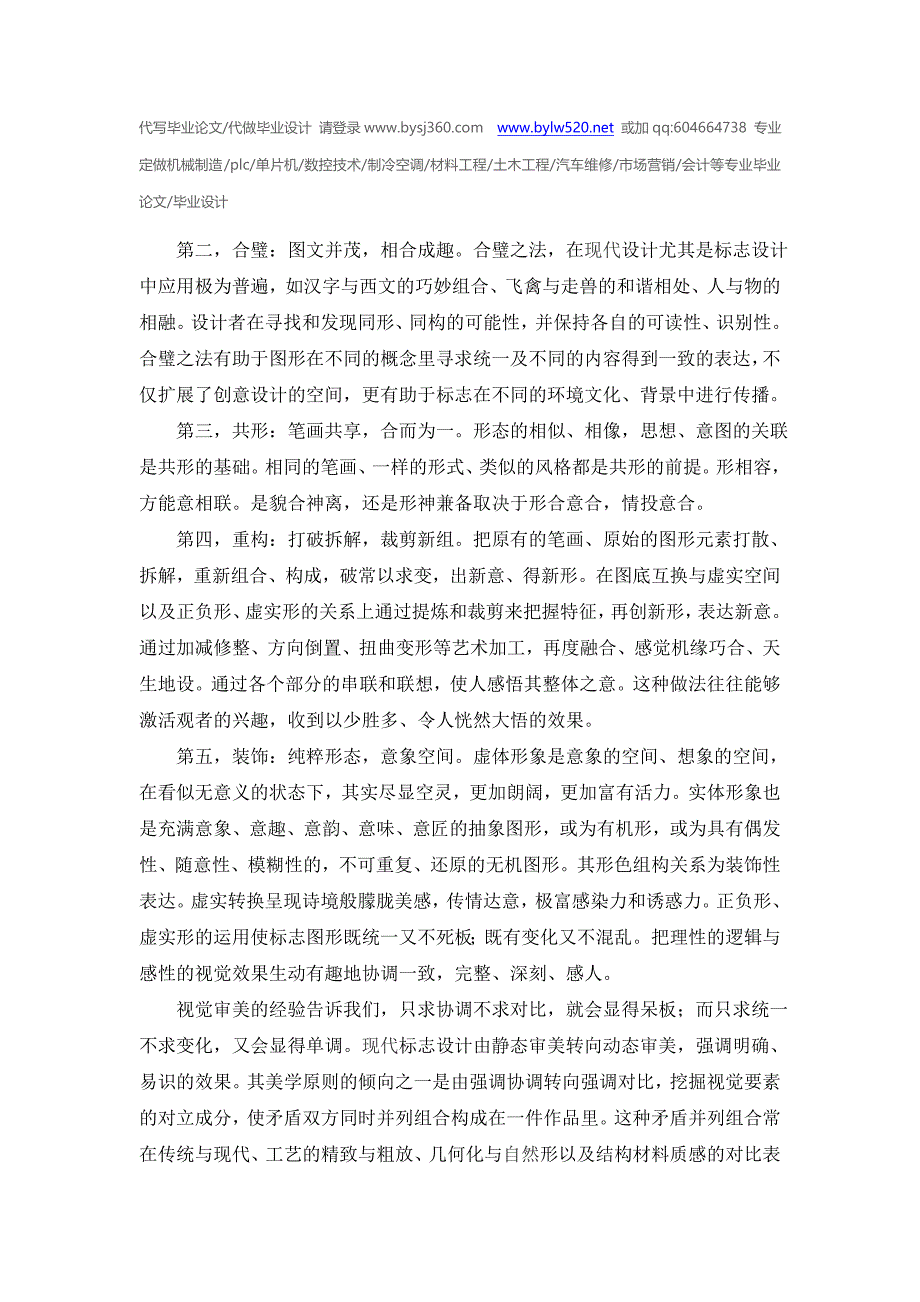 代写毕业论文/代做毕业设计 请登录 www.bysj360.com www.bylw520.net 或加 qq:604664738 专业定做机械制造/plc/单片机/数控技术/制冷空调/材料工程/土木工程/汽车维修/市场营销/会计等专业毕业论文/毕业设计

第二，合璧：图文并茂，相合成趣。合璧之法，在现代设计尤其是标志设计中应用极为普遍，如汉字与西文的巧妙组合、飞禽与走兽的和谐相处、人与物的相融。设计者在寻找和发现同形、同构的可能性，并保持各自的可读性、识别性。合璧之法有助于图形在不同的概念里寻求统一及不同的内容得到一致的表达，不仅扩展了创意设计的空间，更有助于标志在不同的环境文化、背景中进行传播。

第三，共形：笔画共享，合而为一。形态的相似、相像，思想、意图的关联是共形的基础。相同的笔画、一样的形式、类似的风格都是共形的前提。形相容，方能意相联。是貌合神离，还是形神兼备取决于形合意合，情投意合。

第四，重构：打破拆解，裁剪新组。把原有的笔画、原始的图形元素打散、拆解，重新组合、构成，破常以求变，出新意、得新形。在图底互换与虚实空间以及正负形、虚实形的关系上通过提炼和裁剪来把握特征，再创新形，表达新意。通过加减修整、方向倒置、扭曲变形等艺术加工，再度融合、感觉机缘巧合、天生地设。通过各个部分的串联和联想，使人感悟其整体之意。这种做法往往能够激活观者的兴趣，收到以少胜多、令人恍然大悟的效果。

第五，装饰：纯粹形态，意象空间。虚体形象是意象的空间、想象的空间，在看似无意义的状态下，其实尽显空灵，更加朗阔，更加富有活力。实体形象也是充满意象、意趣、意韵、意味、意匠的抽象图形，或为有机形，或为具有偶发性、随意性、模糊性的，不可重复、还原的无机图形。其形色组构关系为装饰性表达。虚实转换呈现诗境般朦胧美感，传情达意，极富感染力和诱惑力。正负形、虚实形的运用使标志图形既统一又不死板；既有变化又不混乱。把理性的逻辑与感性的视觉效果生动有趣地协调一致，完整、深刻、感人。

视觉审美的经验告诉我们，只求协调不求对比，就会显得呆板；而只求统一不求变化，又会显得单调。现代标志设计由静态审美转向动态审美，强调明确、易识的效果。其美学原则的倾向之一是由强调协调转向强调对比，挖掘视觉要素的对立成分，使矛盾双方同时并列组合构成在一件作品里。这种矛盾并列组合常在传统与现代、工艺的精致与粗放、几何化与自然形以及结构材料质感的对比表